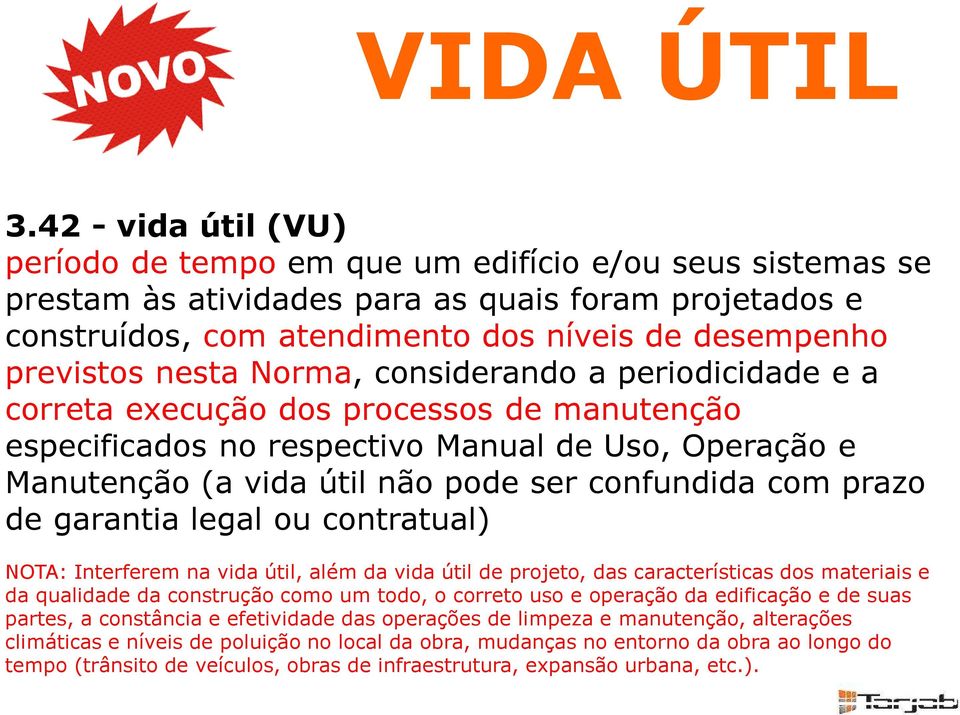 NOVO

VIDA ÚTIL

3.42 - vida útil (VU)
período de tempo em que um edifício e/ou seus sistemas se prestam às atividades para as quais foram projetados e construídos, com atendimento dos níveis de desempenho previstos nesta Norma, considerando a periodicidade e a correta execução dos processos de manutenção especificados no respectivo Manual de Uso, Operação e Manutenção (a vida útil não pode ser confundida com prazo de garantia legal ou contratual)

NOTA: Interferem na vida útil, além da vida útil de projeto, das características dos materiais e da qualidade da construção como um todo, o correto uso e operação da edificação e de suas partes, a constância e efetividade das operações de limpeza e manutenção, alterações climáticas e níveis de poluição no local da obra, mudanças no entorno da obra ao longo do tempo (trânsito de veículos, obras de infraestrutura, expansão urbana, etc.).

Tarjab